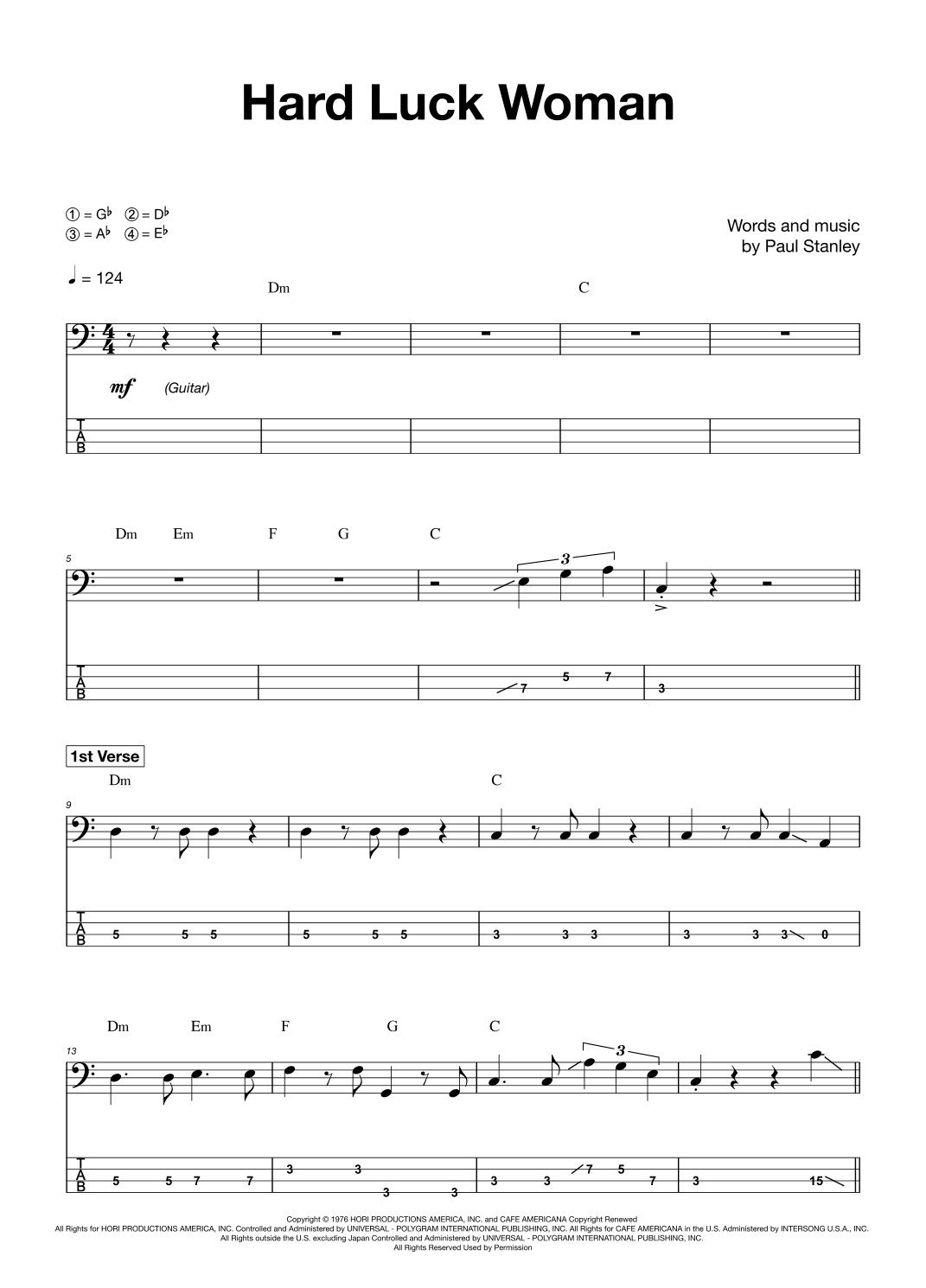 Hard Luck Woman

① = G♭ ② = D♭
③ = A♭ ④ = E♭

Words and music
by Paul Stanley

♩ = 124

Dm C

mf (Guitar)

T
A
B

Dm Em F G C

5

3

T
A
B

7 5 7 3

1st Verse

Dm C

9

T
A
B

5 5 5 5 5 5 3 3 3 3 3 3 0

Dm Em F G C

13

3

T
A
B

5 5 7 7 3 3 3 3 3 3 7 5 7 3 15

Copyright © 1976 HORI PRODUCTIONS AMERICA, INC. and CAFE AMERICANA Copyright Renewed
All Rights for HORI PRODUCTIONS AMERICA, INC. Controlled and Administered by UNIVERSAL - POLYGRAM INTERNATIONAL PUBLISHING, INC. All Rights for CAFE AMERICANA in the U.S. Administered by INTERSONG U.S.A., INC.
All Rights outside the U.S. excluding Japan Controlled and Administered by UNIVERSAL - POLYGRAM INTERNATIONAL PUBLISHING, INC.
All Rights Reserved Used by Permission